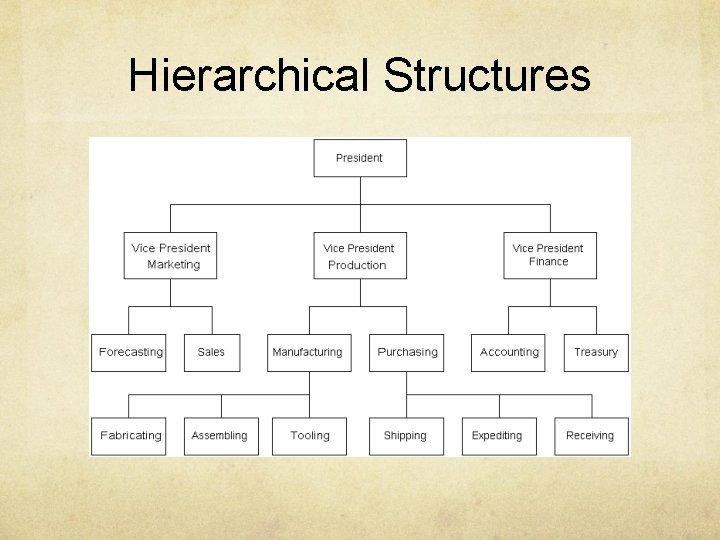 Hierarchical Structures

President

Vice President
Marketing

Vice President
Production

Vice President
Finance

Forecasting

Sales

Manufacturing

Purchasing

Accounting

Treasury

Fabricating

Assembling

Tooling

Shipping

Expediting

Receiving